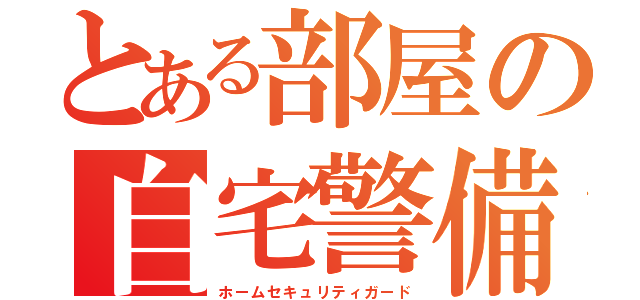 とある部屋の
自宅警備
ホームセキュリティガード